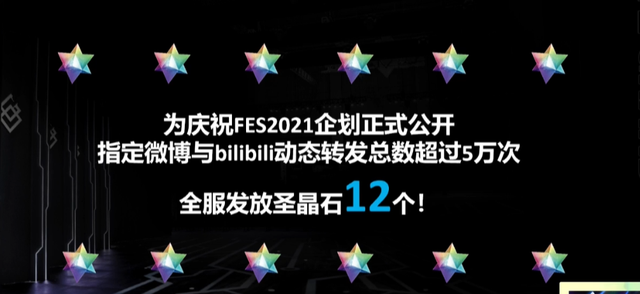 为庆祝FES2021企划正式公开
指定微博与bilibili动态转发总数超过5万次

全服发放圣晶石12个！